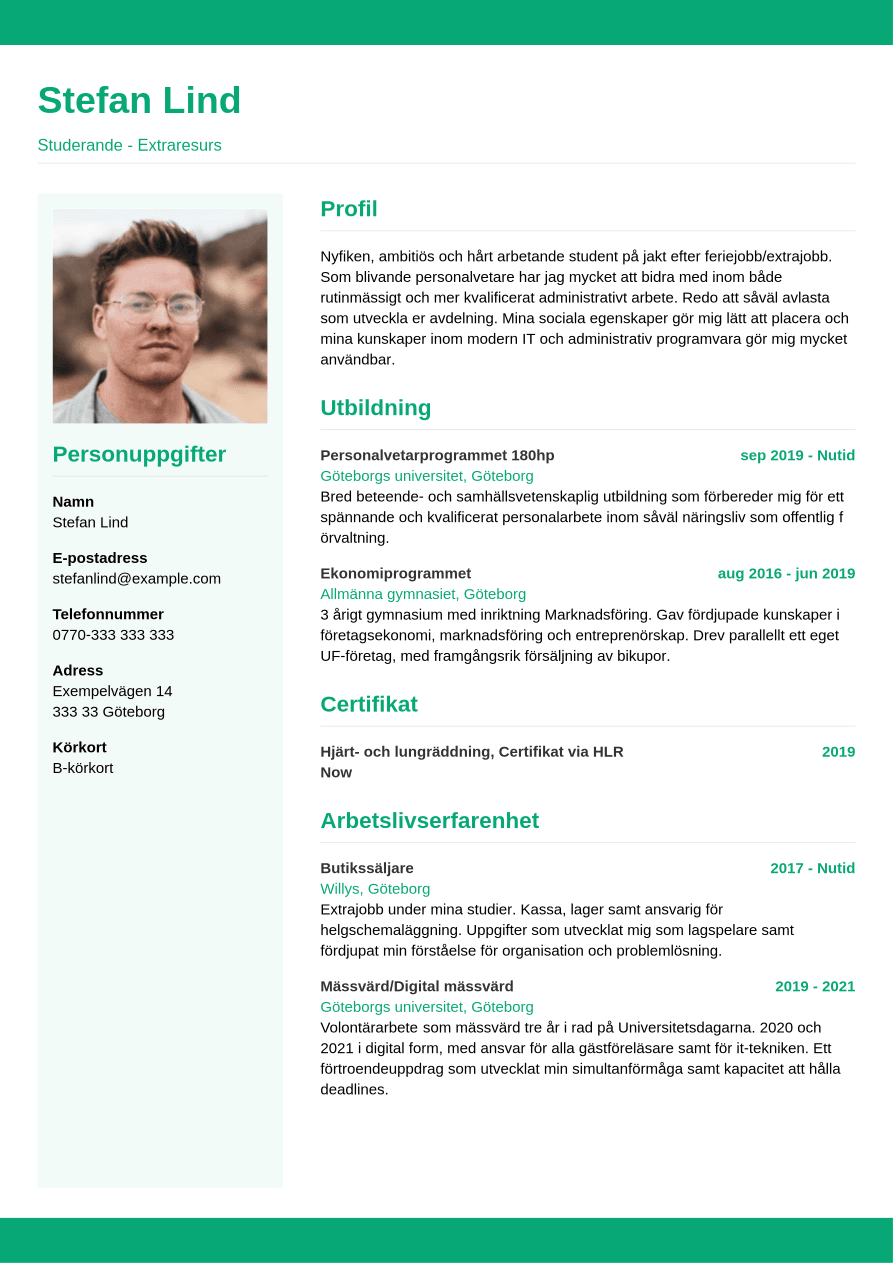 Stefan Lind

Studerande - Extraresurs

Personuppgifter

Namn
Stefan Lind

E-postadress
stefanlind@example.com

Telefonnummer
0770-333 333 333

Adress
Exempelvägen 14
333 33 Göteborg

Körkort
B-körkort

Profil

Nyfiken, ambitiös och hårt arbetande student på jakt efter feriejobb/extrajobb. Som blivande personalvetare har jag mycket att bidra med inom både rutinmässigt och mer kvalificerat administrativt arbete. Redo att såväl avlasta som utveckla er avdelning. Mina sociala egenskaper gör mig lätt att placera och mina kunskaper inom modern IT och administrativ programvara gör mig mycket användbar.

Utbildning

Personalvetarprogrammet 180hp
sep 2019 - Nutid
Göteborgs universitet, Göteborg
Bred beteende- och samhällsvetenskaplig utbildning som förbereder mig för ett spännande och kvalificerat personalarbete inom såväl näringsliv som offentlig f örvaltning.

Ekonomiprogrammet
aug 2016 - jun 2019
Allmänna gymnasiet, Göteborg
3 årigt gymnasium med inriktning Marknadsföring. Gav fördjupade kunskaper i företagsekonomi, marknadsföring och entreprenörskap. Drev parallellt ett eget UF-företag, med framgångsrik försäljning av bikupor.

Certifikat

Hjärt- och lungräddning, Certifikat via HLR Now
2019

Arbetslivserfarenhet

Butikssäljare
2017 - Nutid
Willys, Göteborg
Extrajobb under mina studier. Kassa, lager samt ansvarig för helgschemaläggning. Uppgifter som utvecklat mig som lagspelare samt fördjupat min förståelse för organisation och problemlösning.

Mässvärd/Digital mässvärd
2019 - 2021
Göteborgs universitet, Göteborg
Volontärarbete som mässvärd tre år i rad på Universitetsdagarna. 2020 och 2021 i digital form, med ansvar för alla gästföreläsare samt för it-tekniken. Ett förtroendeuppdrag som utvecklat min simultanförmåga samt kapacitet att hålla deadlines.